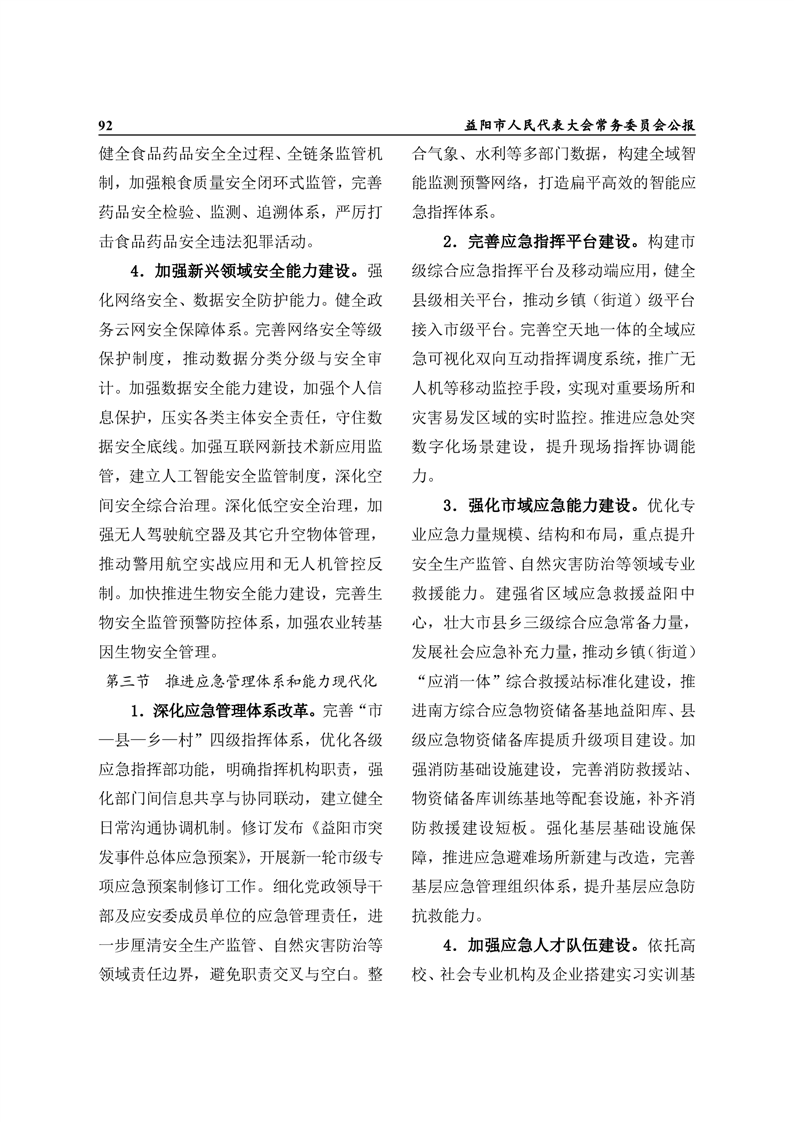 92　益阳市人民代表大会常务委员会公报

健全食品药品安全全过程、全链条监管机制，加强粮食质量安全闭环式监管，完善药品安全检验、监测、追溯体系，严厉打击食品药品安全违法犯罪活动。

4．加强新兴领域安全能力建设。强化网络安全、数据安全防护能力。健全政务云网安全保障体系。完善网络安全等级保护制度，推动数据分类分级与安全审计。加强数据安全能力建设，加强个人信息保护，压实各类主体安全责任，守住数据安全底线。加强互联网新技术新应用监管，建立人工智能安全监管制度，深化空间安全综合治理。深化低空安全治理，加强无人驾驶航空器及其它升空物体管理，推动警用航空实战应用和无人机管控反制。加快推进生物安全能力建设，完善生物安全监管预警防控体系，加强农业转基因生物安全管理。

第三节　推进应急管理体系和能力现代化

1．深化应急管理体系改革。完善“市—县—乡—村”四级指挥体系，优化各级应急指挥部功能，明确指挥机构职责，强化部门间信息共享与协同联动，建立健全日常沟通协调机制。修订发布《益阳市突发事件总体应急预案》，开展新一轮市级专项应急预案制修订工作。细化党政领导干部及应安委成员单位的应急管理责任，进一步厘清安全生产监管、自然灾害防治等领域责任边界，避免职责交叉与空白。整合气象、水利等多部门数据，构建全域智能监测预警网络，打造扁平高效的智能应急指挥体系。

2．完善应急指挥平台建设。构建市级综合应急指挥平台及移动端应用，健全县级相关平台，推动乡镇（街道）级平台接入市级平台。完善空天地一体的全域应急可视化双向互动指挥调度系统，推广无人机等移动监控手段，实现对重要场所和灾害易发区域的实时监控。推进应急处突数字化场景建设，提升现场指挥协调能力。

3．强化市域应急能力建设。优化专业应急力量规模、结构和布局，重点提升安全生产监管、自然灾害防治等领域专业救援能力。建强省区域应急救援益阳中心，壮大市县乡三级综合应急常备力量，发展社会应急补充力量，推动乡镇（街道）“应消一体”综合救援站标准化建设，推进南方综合应急物资储备基地益阳库、县级应急物资储备库提质升级项目建设。加强消防基础设施建设，完善消防救援站、物资储备库训练基地等配套设施，补齐消防救援建设短板。强化基层基础设施保障，推进应急避难场所新建与改造，完善基层应急管理组织体系，提升基层应急防抗救能力。

4．加强应急人才队伍建设。依托高校、社会专业机构及企业搭建实习实训基